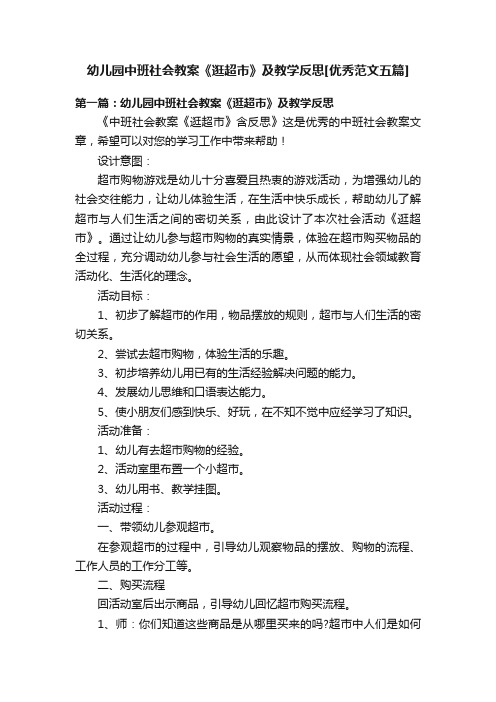 幼儿园中班社会教案《逛超市》及教学反思[优秀范文五篇]

第一篇：幼儿园中班社会教案《逛超市》及教学反思

《中班社会教案《逛超市》含反思》这是优秀的中班社会教案文章，希望可以对您的学习工作中带来帮助！

设计意图：

超市购物游戏是幼儿十分喜爱且热衷的游戏活动，为增强幼儿的社会交往能力，让幼儿体验生活，在生活中快乐成长，帮助幼儿了解超市与人们生活之间的密切关系，由此设计了本次社会活动《逛超市》。通过让幼儿参与超市购物的真实情景，体验在超市购买物品的全过程，充分调动幼儿参与社会生活的愿望，从而体现社会领域教育活动化、生活化的理念。

活动目标：

1、初步了解超市的作用，物品摆放的规则，超市与人们生活的密切关系。

2、尝试去超市购物，体验生活的乐趣。

3、初步培养幼儿用已有的生活经验解决问题的能力。

4、发展幼儿思维和口语表达能力。

5、使小朋友们感到快乐、好玩，在不知不觉中应经学习了知识。

活动准备：

1、幼儿有去超市购物的经验。

2、活动室里布置一个小超市。

3、幼儿用书、教学挂图。

活动过程：

一、带领幼儿参观超市。

在参观超市的过程中，引导幼儿观察物品的摆放、购物的流程、工作人员的工作分工等。

二、购买流程

回活动室后出示商品，引导幼儿回忆超市购买流程。

1、师：你们知道这些商品是从哪里买来的吗?超市中人们是如何